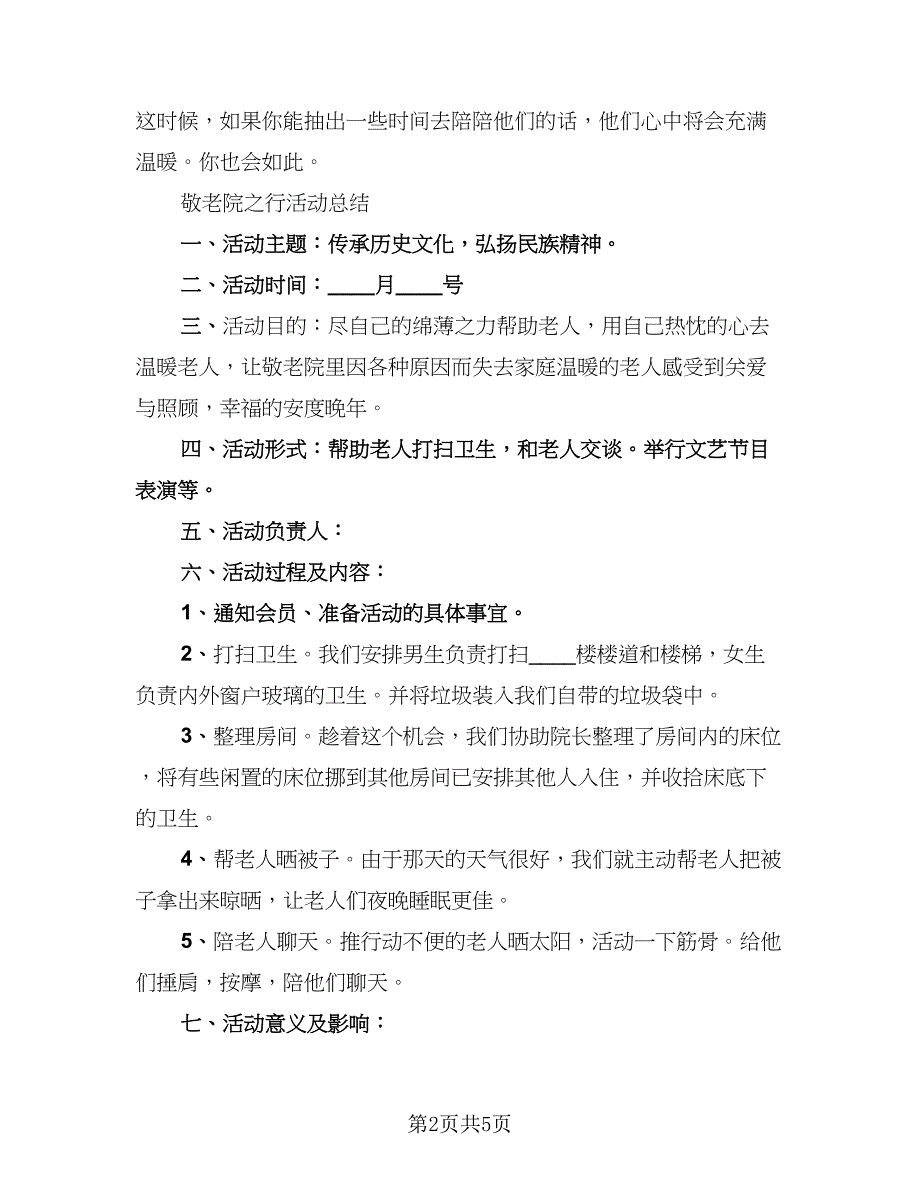 这时候，如果你能抽出一些时间去陪陪他们的话，他们心中将会充满温暖。你也会如此。

敬老院之行活动总结

一、活动主题：传承历史文化，弘扬民族精神。

二、活动时间：____月____号

三、活动目的：尽自己的绵薄之力帮助老人，用自己热忱的心去温暖老人，让敬老院里因各种原因而失去家庭温暖的老人感受到关爱与照顾，幸福的安度晚年。

四、活动形式：帮助老人打扫卫生，和老人交谈。举行文艺节目表演等。

五、活动负责人：

六、活动过程及内容：

1、通知会员、准备活动的具体事宜。

2、打扫卫生。我们安排男生负责打扫____楼楼道和楼梯，女生负责内外窗户玻璃的卫生。并将垃圾装入我们自带的垃圾袋中。

3、整理房间。趁着这个机会，我们协助院长整理了房间内的床位，将有些闲置的床位挪到其他房间已安排其他人入住，并收拾床底下的卫生。

4、帮老人晒被子。由于那天的天气很好，我们就主动帮老人把被子拿出来晾晒，让老人们夜晚睡眠更佳。

5、陪老人聊天。推行动不便的老人晒太阳，活动一下筋骨。给他们捶肩，按摩，陪他们聊天。

七、活动意义及影响：

第2页共5页